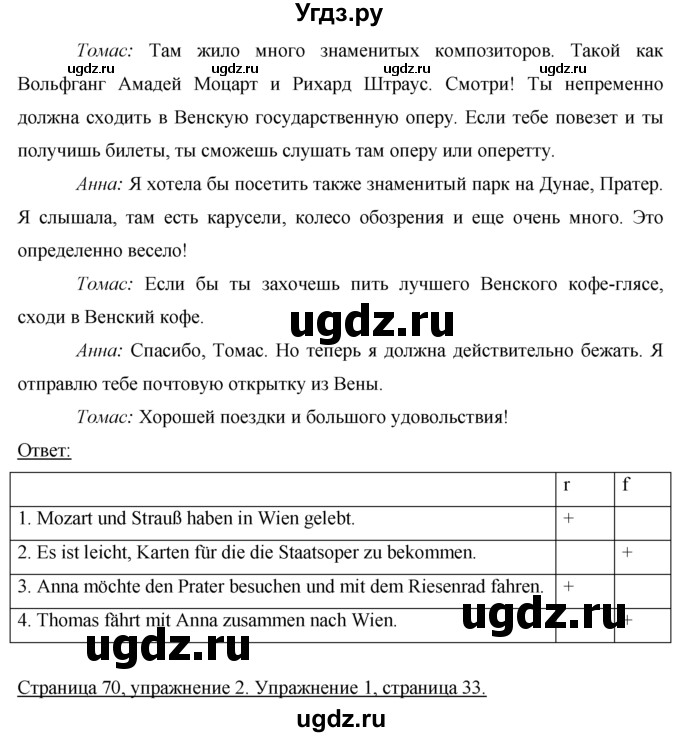 Угдз.ру

Томас: Там жило много знаменитых композиторов. Такой как Вольфганг Амадей Моцарт и Рихард Штраус. Смотри! Ты непременно должна сходить в Венскую государственную оперу. Если тебе повезет и ты получишь билеты, ты сможешь слушать там оперу или оперетту.

ugdz.ru ugdz.ru ugdz.ru ugdz.ru

Анна: Я хотела бы посетить также знаменитый парк на Дунае, Пратер. Я слышала, там есть карусели, колесо обозрения и еще очень много. Это определенно весело!

Томас: Если бы ты захочешь пить лучшего Венского кофе-глясе, сходи в Венский кофе.

ugdz.ru

Анна: Спасибо, Томас. Но теперь я должна действительно бежать. Я отправлю тебе почтовую открытку из Вены.

Томас: Хорошей поездки и большого удовольствия!

Ответ:

| | r | f |
|---|---|---|
| 1. Mozart und Strauß haben in Wien gelebt. | + | |
| 2. Es ist leicht, Karten für die die Staatsoper zu bekommen. | | + |
| 3. Anna möchte den Prater besuchen und mit dem Riesenrad fahren. | + | |
| 4. Thomas fährt mit Anna zusammen nach Wien. | | + |

ugdz.ru ugdz.ru

Страница 70, упражнение 2. Упражнение 1, страница 33.

ugdz.ru